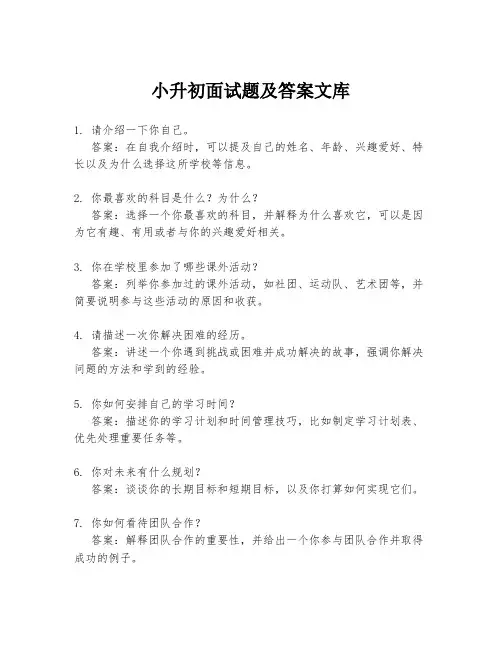 小升初面试题及答案文库

1. 请介绍一下你自己。
答案：在自我介绍时，可以提及自己的姓名、年龄、兴趣爱好、特长以及为什么选择这所学校等信息。

2. 你最喜欢的科目是什么？为什么？
答案：选择一个你最喜欢的科目，并解释为什么喜欢它，可以是因为它有趣、有用或者与你的兴趣爱好相关。

3. 你在学校里参加了哪些课外活动？
答案：列举你参加过的课外活动，如社团、运动队、艺术团等，并简要说明参与这些活动的原因和收获。

4. 请描述一次你解决困难的经历。
答案：讲述一个你遇到挑战或困难并成功解决的故事，强调你解决问题的方法和学到的经验。

5. 你如何安排自己的学习时间？
答案：描述你的学习计划和时间管理技巧，比如制定学习计划表、优先处理重要任务等。

6. 你对未来有什么规划？
答案：谈谈你的长期目标和短期目标，以及你打算如何实现它们。

7. 你如何看待团队合作？
答案：解释团队合作的重要性，并给出一个你参与团队合作并取得成功的例子。